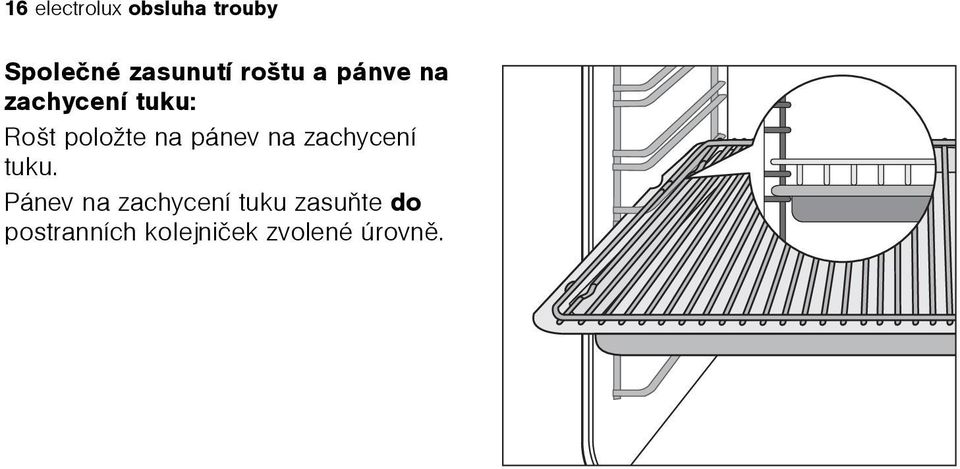 16 electrolux obsluha trouby

Společné zasunutí roštu a pánve na zachycení tuku:

Rošt položte na pánev na zachycení tuku.

Pánev na zachycení tuku zasuňte do postranních kolejniček zvolené úrovně.